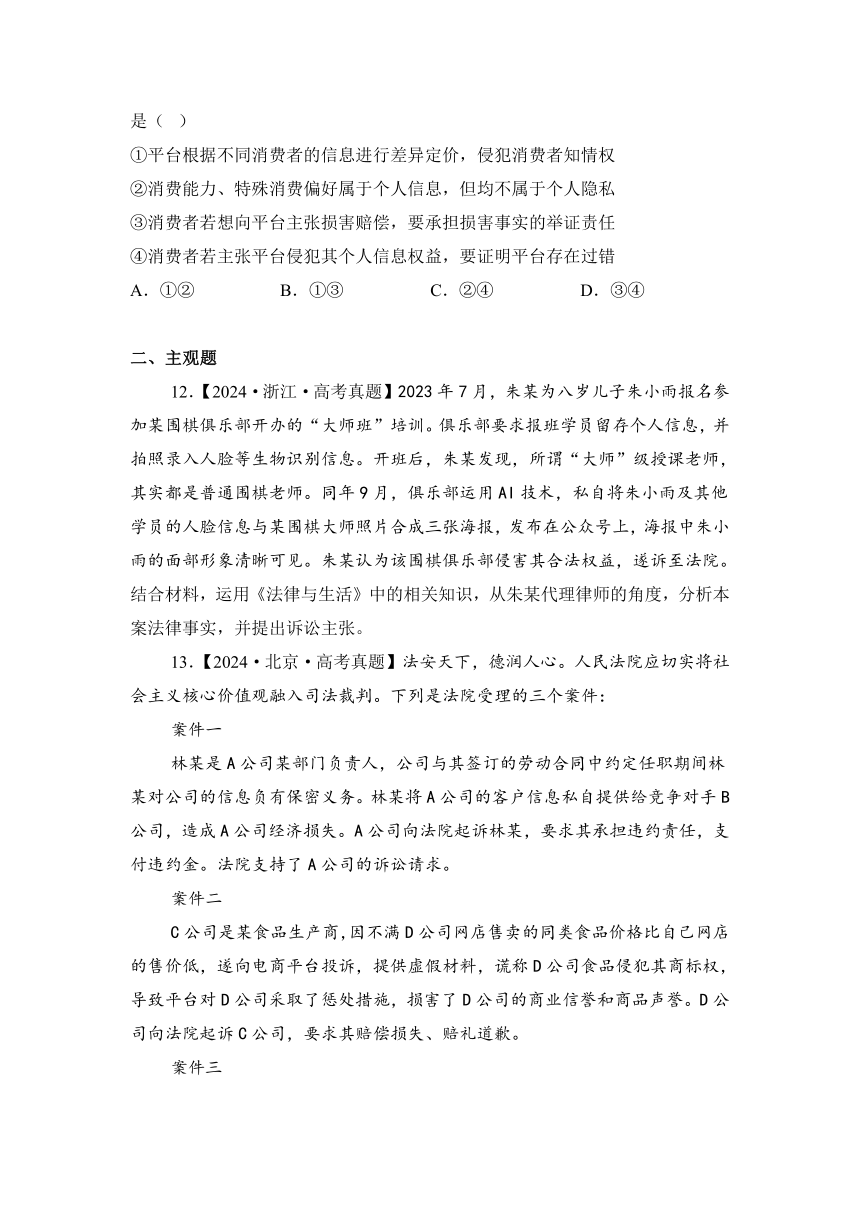 是（ ）

①平台根据不同消费者的信息进行差异定价，侵犯消费者知情权

②消费能力、特殊消费偏好属于个人信息，但均不属于个人隐私

③消费者若想向平台主张损害赔偿，要承担损害事实的举证责任

④消费者若主张平台侵犯其个人信息权益，要证明平台存在过错

A．①②　　B．①③　　C．②④　　D．③④

二、主观题

12.【2024·浙江·高考真题】2023年7月，朱某为八岁儿子朱小雨报名参加某围棋俱乐部开办的“大师班”培训。俱乐部要求报班学员留存个人信息，并拍照录入人脸等生物识别信息。开班后，朱某发现，所谓“大师”级授课老师，其实都是普通围棋老师。同年9月，俱乐部运用AI技术，私自将朱小雨及其他学员的人脸信息与某围棋大师照片合成三张海报，发布在公众号上，海报中朱小雨的面部形象清晰可见。朱某认为该围棋俱乐部侵害其合法权益，遂诉至法院。结合材料，运用《法律与生活》中的相关知识，从朱某代理律师的角度，分析本案法律事实，并提出诉讼主张。

13.【2024·北京·高考真题】法安天下，德润人心。人民法院应切实将社会主义核心价值观融入司法裁判。下列是法院受理的三个案件：

案件一

林某是A公司某部门负责人，公司与其签订的劳动合同中约定任职期间林某对公司的信息负有保密义务。林某将A公司的客户信息私自提供给竞争对手B公司，造成A公司经济损失。A公司向法院起诉林某，要求其承担违约责任，支付违约金。法院支持了A公司的诉讼请求。

案件二

C公司是某食品生产商，因不满D公司网店售卖的同类食品价格比自己网店的售价低，遂向电商平台投诉，提供虚假材料，谎称D公司食品侵犯其商标权，导致平台对D公司采取了惩处措施，损害了D公司的商业信誉和商品声誉。D公司向法院起诉C公司，要求其赔偿损失、赔礼道歉。

案件三